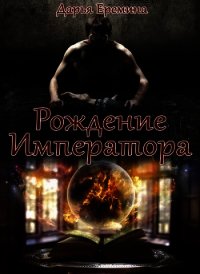 Дарья Еремина

Рождение Императора